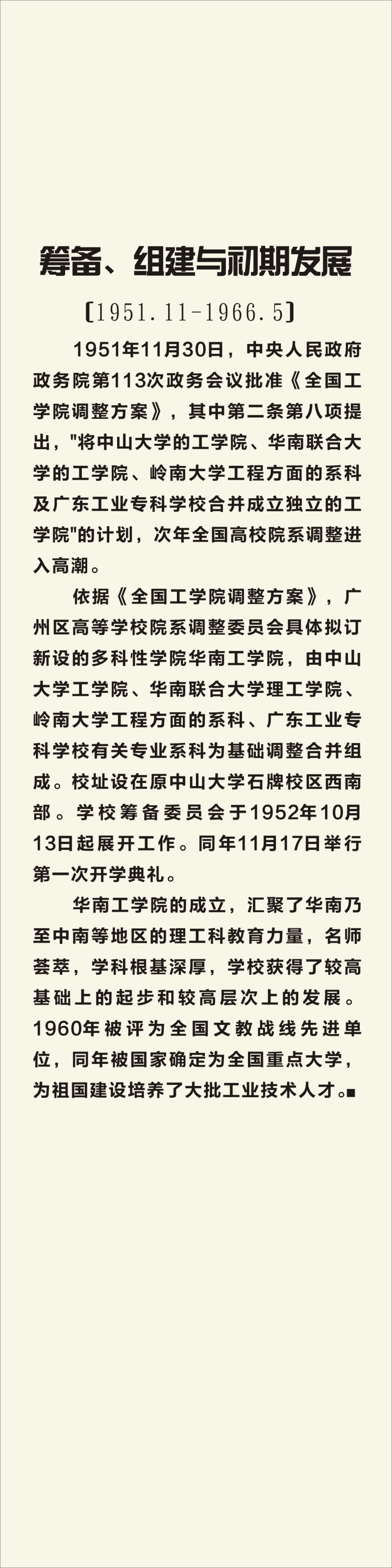 筹备、组建与初期发展

【1951.11-1966.5】

1951年11月30日，中央人民政府政务院第113次政务会议批准《全国工学院调整方案》，其中第二条第八项提出，"将中山大学的工学院、华南联合大学的工学院、岭南大学工程方面的系科及广东工业专科学校合并成立独立的工学院"的计划，次年全国高校院系调整进入高潮。

依据《全国工学院调整方案》，广州区高等学校院系调整委员会具体拟订新设的多科性学院华南工学院，由中山大学工学院、华南联合大学理工学院、岭南大学工程方面的系科、广东工业专科学校有关专业系科为基础调整合并组成。校址设在原中山大学石牌校区西南部。学校筹备委员会于1952年10月13日起展开工作。同年11月17日举行第一次开学典礼。

华南工学院的成立，汇聚了华南乃至中南等地区的理工科教育力量，名师荟萃，学科根基深厚，学校获得了较高基础上的起步和较高层次上的发展。1960年被评为全国文教战线先进单位，同年被国家确定为全国重点大学，为祖国建设培养了大批工业技术人才。■